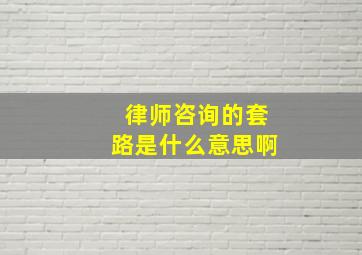 律师咨询的套路是什么意思啊